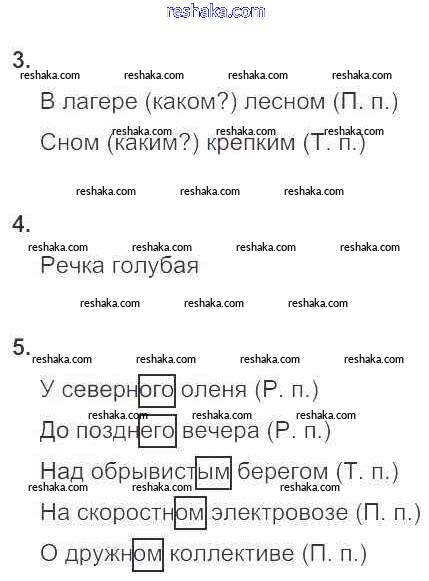 reshaka.com

3.
reshaka.com reshaka.com reshaka.com reshaka.com

В лагере (каком?) лесном (П. п.)

reshaka.com reshaka.com reshaka.com

Сном (каким?) крепким (Т. п.)

reshaka.com reshaka.com reshaka.com

4.
reshaka.com reshaka.com reshaka.com reshaka.com

Речка голубая

reshaka.com reshaka.com reshaka.com

5.
reshaka.com reshaka.com reshaka.com reshaka.com

У северного оленя (Р. п.)

reshaka.com reshaka.com reshaka.com

До позднего вечера (Р. п.)

Над обрывистым берегом (Т. п.)

reshaka.com reshaka.com reshaka.com

На скоростном электровозе (П. п.)

О дружном коллективе (П. п.)